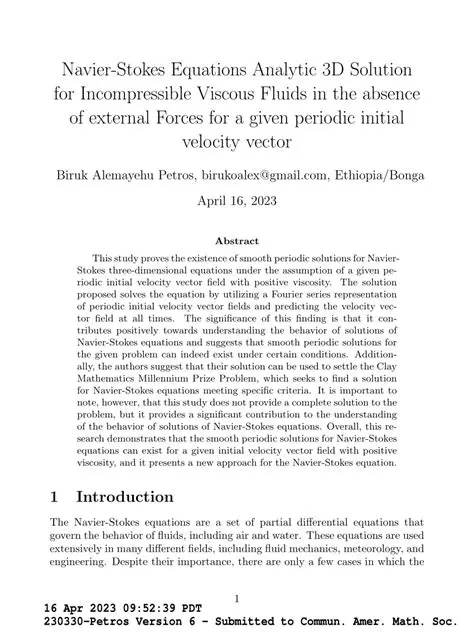 Navier-Stokes Equations Analytic 3D Solution for Incompressible Viscous Fluids in the absence of external Forces for a given periodic initial velocity vector

Biruk Alemayehu Petros, birukoalex@gmail.com, Ethiopia/Bonga

April 16, 2023

Abstract

This study proves the existence of smooth periodic solutions for Navier-Stokes three-dimensional equations under the assumption of a given periodic initial velocity vector field with positive viscosity. The solution proposed solves the equation by utilizing a Fourier series representation of periodic initial velocity vector fields and predicting the velocity vector field at all times. The significance of this finding is that it contributes positively towards understanding the behavior of solutions of Navier-Stokes equations and suggests that smooth periodic solutions for the given problem can indeed exist under certain conditions. Additionally, the authors suggest that their solution can be used to settle the Clay Mathematics Millennium Prize Problem, which seeks to find a solution for Navier-Stokes equations meeting specific criteria. It is important to note, however, that this study does not provide a complete solution to the problem, but it provides a significant contribution to the understanding of the behavior of solutions of Navier-Stokes equations. Overall, this research demonstrates that the smooth periodic solutions for Navier-Stokes equations can exist for a given initial velocity vector field with positive viscosity, and it presents a new approach for the Navier-Stokes equation.

1 Introduction

The Navier-Stokes equations are a set of partial differential equations that govern the behavior of fluids, including air and water. These equations are used extensively in many different fields, including fluid mechanics, meteorology, and engineering. Despite their importance, there are only a few cases in which the

1

16 Apr 2023 09:52:39 PDT
230330-Petros Version 6 - Submitted to Commun. Amer. Math. Soc.